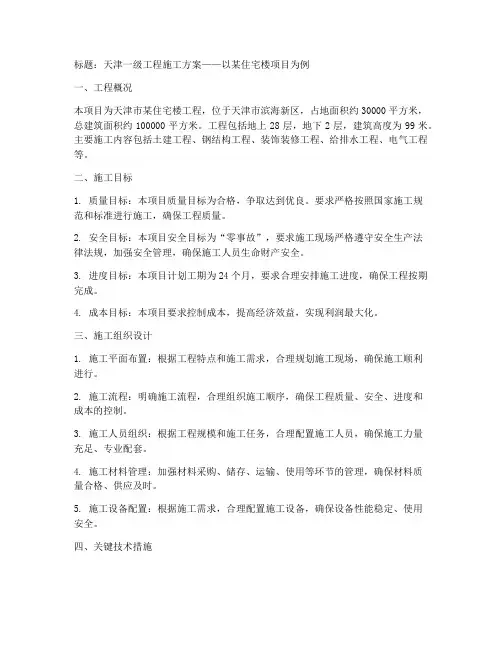 标题：天津一级工程施工方案——以某住宅楼项目为例

一、工程概况

本项目为天津市某住宅楼工程，位于天津市滨海新区，占地面积约 30000 平方米，总建筑面积约 100000 平方米。工程包括地上 28 层，地下 2 层，建筑高度为 99 米。主要施工内容包括土建工程、钢结构工程、装饰装修工程、给排水工程、电气工程等。

二、施工目标

1. 质量目标：本项目质量目标为合格，争取达到优良。要求严格按照国家施工规范和标准进行施工，确保工程质量。

2. 安全目标：本项目安全目标为“零事故”，要求施工现场严格遵守安全生产法律法规，加强安全管理，确保施工人员生命财产安全。

3. 进度目标：本项目计划工期为 24 个月，要求合理安排施工进度，确保工程按期完成。

4. 成本目标：本项目要求控制成本，提高经济效益，实现利润最大化。

三、施工组织设计

1. 施工平面布置：根据工程特点和施工需求，合理规划施工现场，确保施工顺利进行。

2. 施工流程：明确施工流程，合理组织施工顺序，确保工程质量、安全、进度和成本的控制。

3. 施工人员组织：根据工程规模和施工任务，合理配置施工人员，确保施工力量充足、专业配套。

4. 施工材料管理：加强材料采购、储存、运输、使用等环节的管理，确保材料质量合格、供应及时。

5. 施工设备配置：根据施工需求，合理配置施工设备，确保设备性能稳定、使用安全。

四、关键技术措施